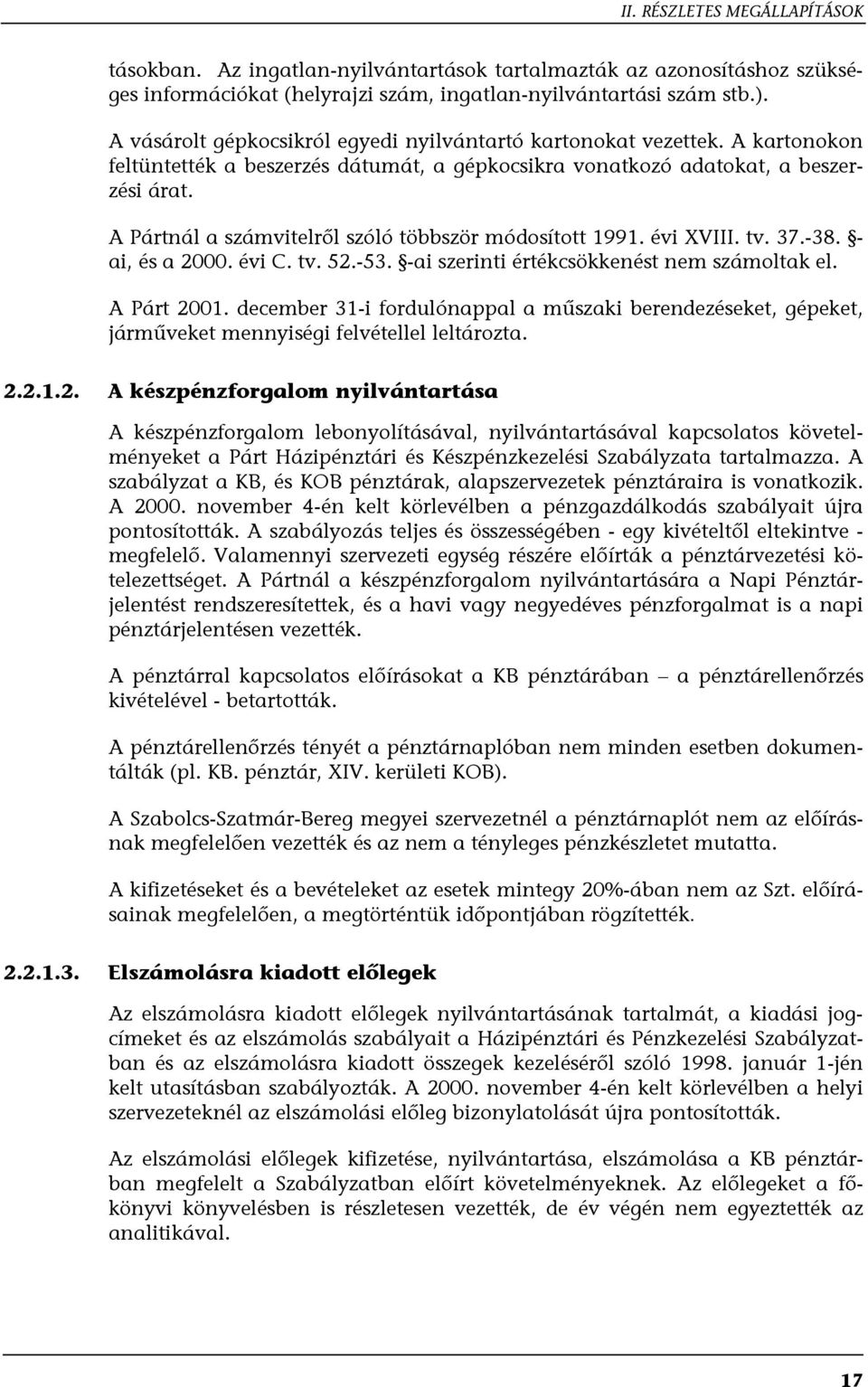 II. RÉSZLETES MEGÁLLAPÍTÁSOK

tásokban. Az ingatlan-nyilvántartások tartalmazták az azonosításhoz szükséges információkat (helyrajzi szám, ingatlan-nyilvántartási szám stb.).

A vásárolt gépkocsikról egyedi nyilvántartó kartonokat vezettek. A kartonokon feltüntették a beszerzés dátumát, a gépkocsikra vonatkozó adatokat, a beszerzési árat.

A Pártnál a számvitelről szóló többször módosított 1991. évi XVIII. tv. 37.-38. §-ai, és a 2000. évi C. tv. 52.-53. §-ai szerinti értékcsökkenést nem számoltak el.

A Párt 2001. december 31-i fordulónappal a műszaki berendezéseket, gépeket, járműveket mennyiségi felvétellel leltározta.

2.2.1.2. A készpénzforgalom nyilvántartása

A készpénzforgalom lebonyolításával, nyilvántartásával kapcsolatos követelményeket a Párt Házipénztári és Készpénzkezelési Szabályzata tartalmazza. A szabályzat a KB, és KOB pénztárak, alapszervezetek pénztáraira is vonatkozik. A 2000. november 4-én kelt körlevélben a pénzgazdálkodás szabályait újra pontosították. A szabályozás teljes és összességében - egy kivételtől eltekintve - megfelelő. Valamennyi szervezeti egység részére előírták a pénztárvezetési kötelezettséget. A Pártnál a készpénzforgalom nyilvántartására a Napi Pénztárjelentést rendszeresítettek, és a havi vagy negyedéves pénzforgalmat is a napi pénztárjelentésen vezették.

A pénztárral kapcsolatos előírásokat a KB pénztárában – a pénztárellenőrzés kivételével - betartották.

A pénztárellenőrzés tényét a pénztárnaplóban nem minden esetben dokumentálták (pl. KB. pénztár, XIV. kerületi KOB).

A Szabolcs-Szatmár-Bereg megyei szervezetnél a pénztárnaplót nem az előírásnak megfelelően vezették és az nem a tényleges pénzkészletet mutatta.

A kifizetéseket és a bevételeket az esetek mintegy 20%-ában nem az Szt. előírásainak megfelelően, a megtörténtük időpontjában rögzítették.

2.2.1.3. Elszámolásra kiadott előlegek

Az elszámolásra kiadott előlegek nyilvántartásának tartalmát, a kiadási jogcímeket és az elszámolás szabályait a Házipénztári és Pénzkezelési Szabályzatban és az elszámolásra kiadott összegek kezeléséről szóló 1998. január 1-jén kelt utasításban szabályozták. A 2000. november 4-én kelt körlevélben a helyi szervezeteknél az elszámolási előleg bizonylatolását újra pontosították.

Az elszámolási előlegek kifizetése, nyilvántartása, elszámolása a KB pénztárban megfelelt a Szabályzatban előírt követelményeknek. Az előlegeket a főkönyvi könyvelésben is részletesen vezették, de év végén nem egyeztették az analitikával.

17